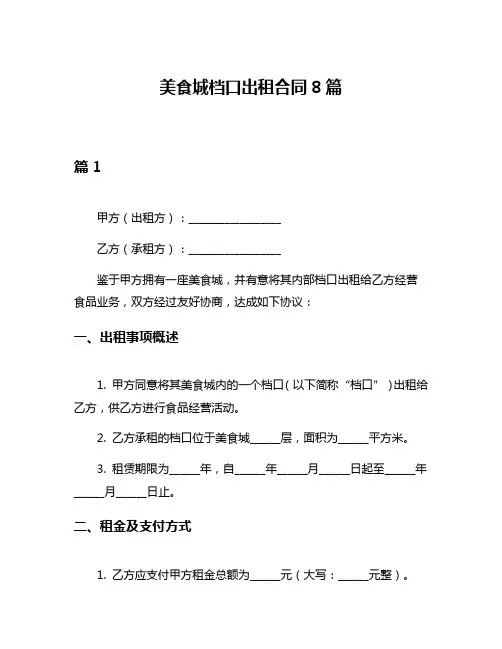 美食城档口出租合同 8 篇

篇 1

甲方（出租方）：________________

乙方（承租方）：________________

鉴于甲方拥有一座美食城，并有意将其内部档口出租给乙方经营食品业务，双方经过友好协商，达成如下协议：

一、出租事项概述

1. 甲方同意将其美食城内的一个档口（以下简称“档口”）出租给乙方，供乙方进行食品经营活动。

2. 乙方承租的档口位于美食城_____层，面积为_____平方米。

3. 租赁期限为_____年，自_____年_____月_____日起至_____年_____月_____日止。

二、租金及支付方式

1. 乙方应支付甲方租金总额为_____元（大写：_____元整）。